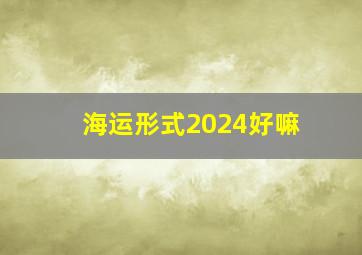 海运形式2024好嘛